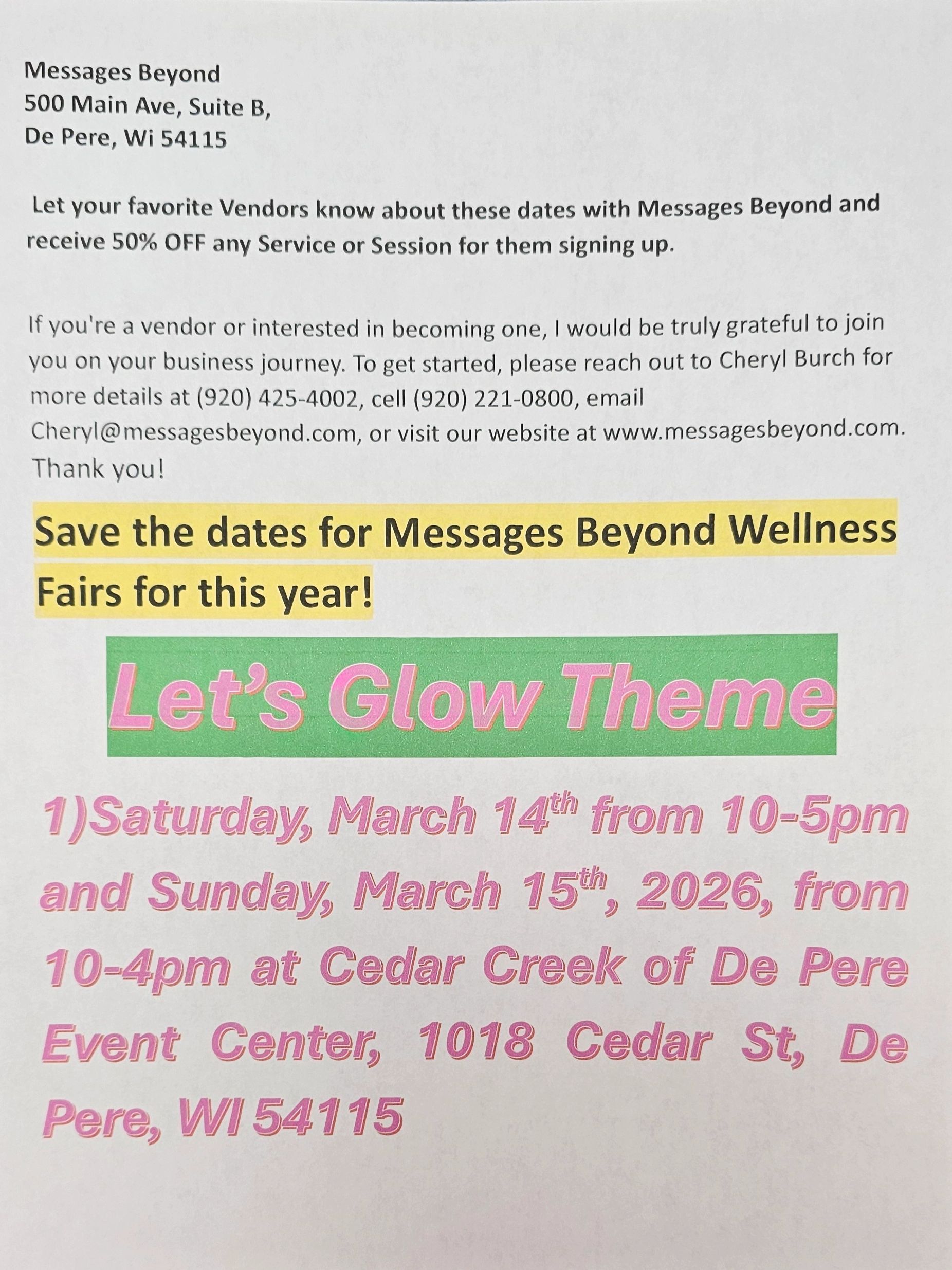 Messages Beyond
500 Main Ave, Suite B,
De Pere, Wi 54115

Let your favorite Vendors know about these dates with Messages Beyond and receive 50% OFF any Service or Session for them signing up.

If you're a vendor or interested in becoming one, I would be truly grateful to join you on your business journey. To get started, please reach out to Cheryl Burch for more details at (920) 425-4002, cell (920) 221-0800, email Cheryl@messagesbeyond.com, or visit our website at www.messagesbeyond.com. Thank you!

Save the dates for Messages Beyond Wellness Fairs for this year!

Let's Glow Theme

1)Saturday, March 14$^{th}$ from 10-5pm and Sunday, March 15$^{th}$, 2026, from 10-4pm at Cedar Creek of De Pere Event Center, 1018 Cedar St, De Pere, WI 54115